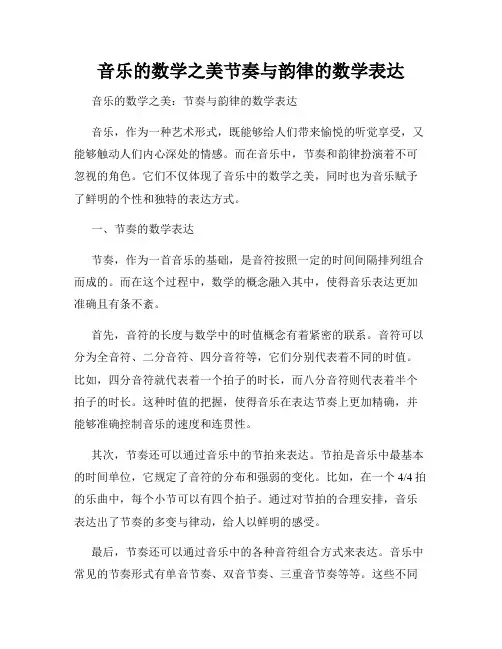 音乐的数学之美节奏与韵律的数学表达

音乐的数学之美：节奏与韵律的数学表达

音乐，作为一种艺术形式，既能够给人们带来愉悦的听觉享受，又能够触动人们内心深处的情感。而在音乐中，节奏和韵律扮演着不可忽视的角色。它们不仅体现了音乐中的数学之美，同时也为音乐赋予了鲜明的个性和独特的表达方式。

一、节奏的数学表达

节奏，作为一首音乐的基础，是音符按照一定的时间间隔排列组合而成的。而在这个过程中，数学的概念融入其中，使得音乐表达更加准确且有条不紊。

首先，音符的长度与数学中的时值概念有着紧密的联系。音符可以分为全音符、二分音符、四分音符等，它们分别代表着不同的时值。比如，四分音符就代表着一个拍子的时长，而八分音符则代表着半个拍子的时长。这种时值的把握，使得音乐在表达节奏上更加精确，并能够准确控制音乐的速度和连贯性。

其次，节奏还可以通过音乐中的节拍来表达。节拍是音乐中最基本的时间单位，它规定了音符的分布和强弱的变化。比如，在一个 4/4 拍的乐曲中，每个小节可以有四个拍子。通过对节拍的合理安排，音乐表达出了节奏的多变与律动，给人以鲜明的感受。

最后，节奏还可以通过音乐中的各种音符组合方式来表达。音乐中常见的节奏形式有单音节奏、双音节奏、三重音节奏等等。这些不同